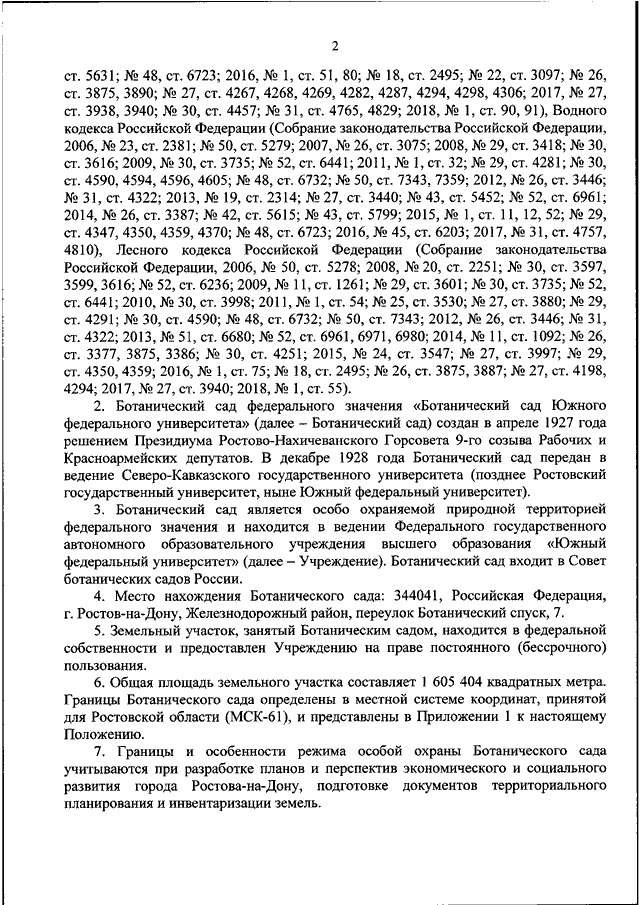 2

ст. 5631; № 48, ст. 6723; 2016, № 1, ст. 51, 80; № 18, ст. 2495; № 22, ст. 3097; № 26, ст. 3875, 3890; № 27, ст. 4267, 4268, 4269, 4282, 4287, 4294, 4298, 4306; 2017, № 27, ст. 3938, 3940; № 30, ст. 4457; № 31, ст. 4765, 4829; 2018, № 1, ст. 90, 91), Водного кодекса Российской Федерации (Собрание законодательства Российской Федерации, 2006, № 23, ст. 2381; № 50, ст. 5279; 2007, № 26, ст. 3075; 2008, № 29, ст. 3418; № 30, ст. 3616; 2009, № 30, ст. 3735; № 52, ст. 6441; 2011, № 1, ст. 32; № 29, ст. 4281; № 30, ст. 4590, 4594, 4596, 4605; № 48, ст. 6732; № 50, ст. 7343, 7359; 2012, № 26, ст. 3446; № 31, ст. 4322; 2013, № 19, ст. 2314; № 27, ст. 3440; № 43, ст. 5452; № 52, ст. 6961; 2014, № 26, ст. 3387; № 42, ст. 5615; № 43, ст. 5799; 2015, № 1, ст. 11, 12, 52; № 29, ст. 4347, 4350, 4359, 4370; № 48, ст. 6723; 2016, № 45, ст. 6203; 2017, № 31, ст. 4757, 4810), Лесного кодекса Российской Федерации (Собрание законодательства Российской Федерации, 2006, № 50, ст. 5278; 2008, № 20, ст. 2251; № 30, ст. 3597, 3599, 3616; № 52, ст. 6236; 2009, № 11, ст. 1261; № 29, ст. 3601; № 30, ст. 3735; № 52, ст. 6441; 2010, № 30, ст. 3998; 2011, № 1, ст. 54; № 25, ст. 3530; № 27, ст. 3880; № 29, ст. 4291; № 30, ст. 4590; № 48, ст. 6732; № 50, ст. 7343; 2012, № 26, ст. 3446; № 31, ст. 4322; 2013, № 51, ст. 6680; № 52, ст. 6961, 6971, 6980; 2014, № 11, ст. 1092; № 26, ст. 3377, 3875, 3386; № 30, ст. 4251; 2015, № 24, ст. 3547; № 27, ст. 3997; № 29, ст. 4350, 4359; 2016, № 1, ст. 75; № 18, ст. 2495; № 26, ст. 3875, 3887; № 27, ст. 4198, 4294; 2017, № 27, ст. 3940; 2018, № 1, ст. 55).

2. Ботанический сад федерального значения «Ботанический сад Южного федерального университета» (далее – Ботанический сад) создан в апреле 1927 года решением Президиума Ростово-Нахичеванского Горсовета 9-го созыва Рабочих и Красноармейских депутатов. В декабре 1928 года Ботанический сад передан в ведение Северо-Кавказского государственного университета (позднее Ростовский государственный университет, ныне Южный федеральный университет).

3. Ботанический сад является особо охраняемой природной территорией федерального значения и находится в ведении Федерального государственного автономного образовательного учреждения высшего образования «Южный федеральный университет» (далее – Учреждение). Ботанический сад входит в Совет ботанических садов России.

4. Место нахождения Ботанического сада: 344041, Российская Федерация, г. Ростов-на-Дону, Железнодорожный район, переулок Ботанический спуск, 7.

5. Земельный участок, занятый Ботаническим садом, находится в федеральной собственности и предоставлен Учреждению на праве постоянного (бессрочного) пользования.

6. Общая площадь земельного участка составляет 1 605 404 квадратных метра. Границы Ботанического сада определены в местной системе координат, принятой для Ростовской области (МСК-61), и представлены в Приложении 1 к настоящему Положению.

7. Границы и особенности режима особой охраны Ботанического сада учитываются при разработке планов и перспектив экономического и социального развития города Ростова-на-Дону, подготовке документов территориального планирования и инвентаризации земель.